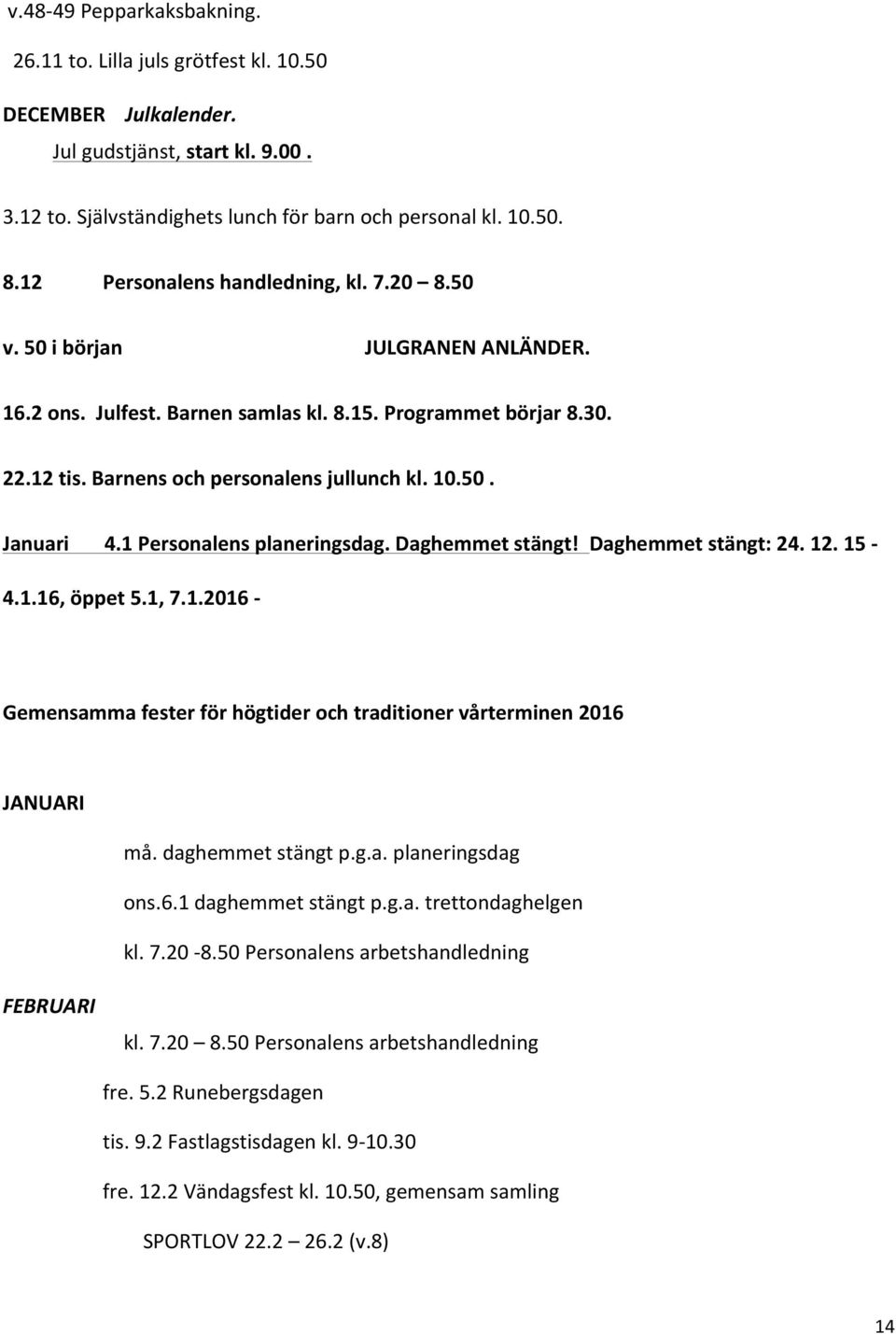 v.48-49 Pepparkaksbakning.

26.11 to. Lilla juls grötfest kl. 10.50

DECEMBER Julkalender.

Jul gudstjänst, start kl. 9.00 .

3.12 to. Självständighets lunch för barn och personal kl. 10.50.

8.12 Personalens handledning, kl. 7.20 – 8.50

v. 50 i början JULGRANEN ANLÄNDER.

16.2 ons. Julfest. Barnen samlas kl. 8.15. Programmet börjar 8.30.

22.12 tis. Barnens och personalens jullunch kl. 10.50 .

Januari 4.1 Personalens planeringsdag. Daghemmet stängt! Daghemmet stängt: 24. 12. 15 - 4.1.16, öppet 5.1, 7.1.2016 -

Gemensamma fester för högtider och traditioner vårterminen 2016

JANUARI

må. daghemmet stängt p.g.a. planeringsdag

ons.6.1 daghemmet stängt p.g.a. trettondaghelgen

kl. 7.20 -8.50 Personalens arbetshandledning

FEBRUARI

kl. 7.20 – 8.50 Personalens arbetshandledning

fre. 5.2 Runebergsdagen

tis. 9.2 Fastlagstisdagen kl. 9-10.30

fre. 12.2 Vändagsfest kl. 10.50, gemensam samling

SPORTLOV 22.2 – 26.2 (v.8)

14